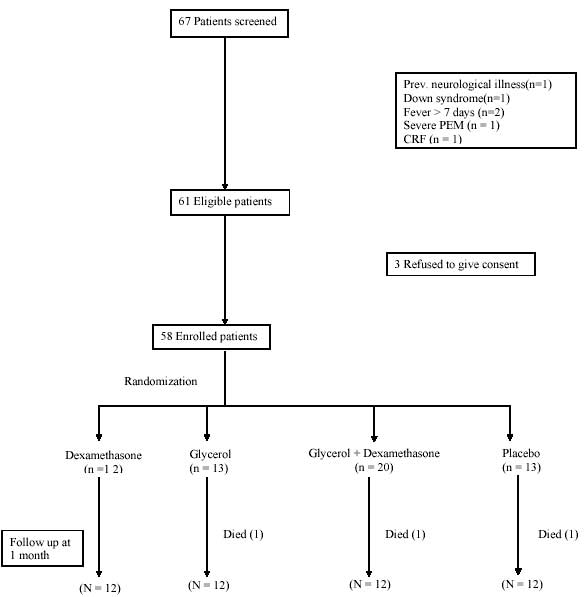 67 Patients screened

Prev. neurological illness(n=1)
Down syndrome(n=1)
Fever > 7 days (n=2)
Severe PEM (n = 1)
CRF (n = 1)

61 Eligible patients

3 Refused to give consent

58 Enrolled patients

Randomization

Dexamethasone
(n =1 2)

Glycerol
(n = 13)

Glycerol + Dexamethasone
(n = 20)

Placebo
(n = 13)

Follow up at
1 month

Died (1)

Died (1)

Died (1)

(N = 12)

(N = 12)

(N = 12)

(N = 12)